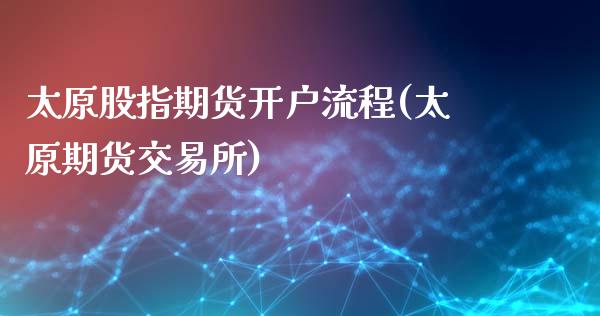 太原股指期货开户流程(太原期货交易所)